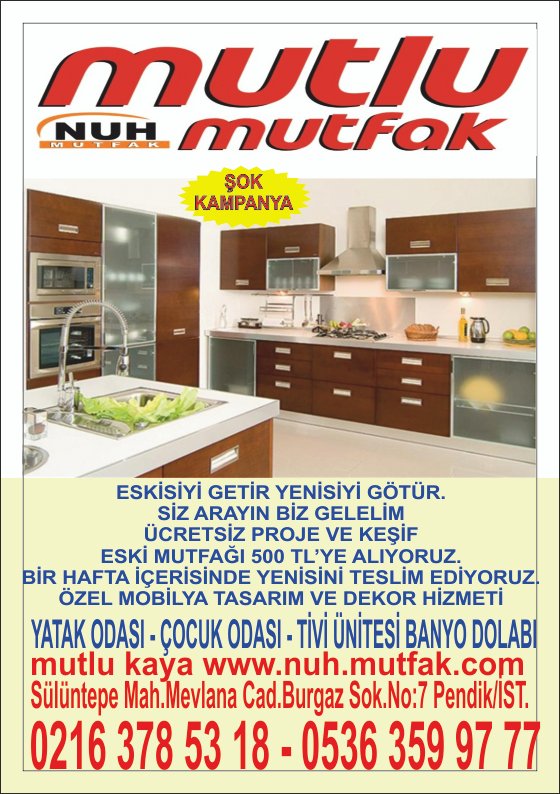 mutlu
NUH
MUTFAK
mutfak

ŞOK KAMPANYA

ESKİSİYİ GETİR YENİSİYİ GÖTÜR.
SİZ ARAYIN BİZ GELELİM
ÜCRETSİZ PROJE VE KEŞİF
ESKİ MUTFAĞI 500 TL'YE ALIYORUZ.
BİR HAFTA İÇERİSİNDE YENİSİNİ TESLİM EDİYORUZ.
ÖZEL MOBİLYA TASARIM VE DEKOR HİZMETİ

YATAK ODASI - ÇOCUK ODASI - TİVİ ÜNİTESİ BANYO DOLABI
mutlu kaya www.nuh.mutfak.com
Sülüntepe Mah.Mevlana Cad.Burgaz Sok.No:7 Pendik/IST.
0216 378 53 18 - 0536 359 97 77